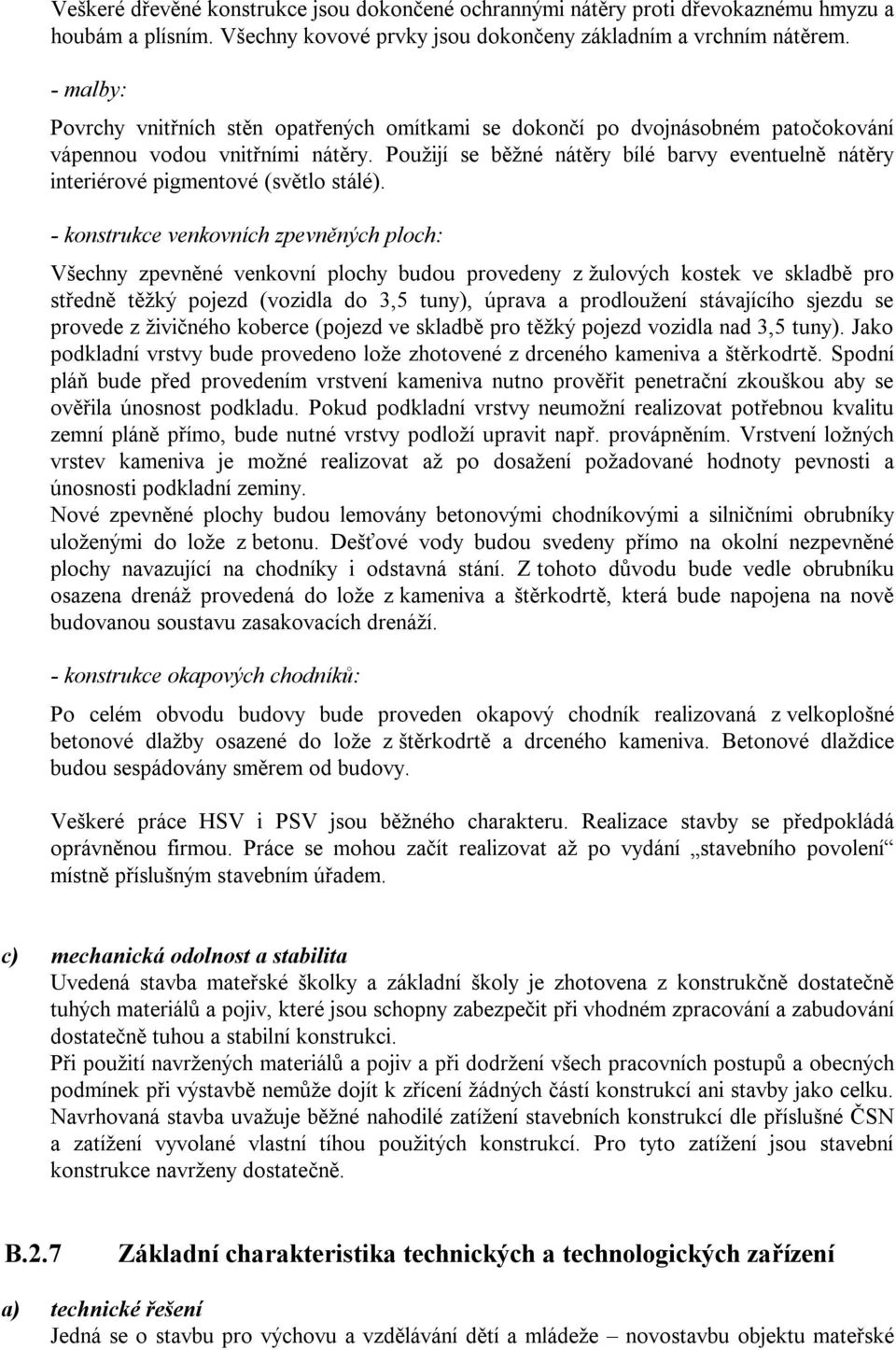 Veškeré dřevěné konstrukce jsou dokončené ochrannými nátěry proti dřevokaznému hmyzu a houbám a plísním. Všechny kovové prvky jsou dokončeny základním a vrchním nátěrem.

- malby:

Povrchy vnitřních stěn opatřených omítkami se dokončí po dvojnásobném patočokování vápennou vodou vnitřními nátěry. Použijí se běžné nátěry bílé barvy eventuelně nátěry interiérové pigmentové (světlo stálé).

- konstrukce venkovních zpevněných ploch:

Všechny zpevněné venkovní plochy budou provedeny z žulových kostek ve skladbě pro středně těžký pojezd (vozidla do 3,5 tuny), úprava a prodloužení stávajícího sjezdu se provede z živičného koberce (pojezd ve skladbě pro těžký pojezd vozidla nad 3,5 tuny). Jako podkladní vrstvy bude provedeno lože zhotovené z drceného kameniva a štěrkodrtě. Spodní pláň bude před provedením vrstvení kameniva nutno prověřit penetrační zkouškou aby se ověřila únosnost podkladu. Pokud podkladní vrstvy neumožní realizovat potřebnou kvalitu zemní pláně přímo, bude nutné vrstvy podloží upravit např. provápněním. Vrstvení ložných vrstev kameniva je možné realizovat až po dosažení požadované hodnoty pevnosti a únosnosti podkladní zeminy.
Nové zpevněné plochy budou lemovány betonovými chodníkovými a silničními obrubníky uloženými do lože z betonu. Dešťové vody budou svedeny přímo na okolní nezpevněné plochy navazující na chodníky i odstavná stání. Z tohoto důvodu bude vedle obrubníku osazena drenáž provedená do lože z kameniva a štěrkodrtě, která bude napojena na nově budovanou soustavu zasakovacích drenáží.

- konstrukce okapových chodníků:

Po celém obvodu budovy bude proveden okapový chodník realizovaná z velkoplošné betonové dlažby osazené do lože z štěrkodrtě a drceného kameniva. Betonové dlaždice budou sespádovány směrem od budovy.

Veškeré práce HSV i PSV jsou běžného charakteru. Realizace stavby se předpokládá oprávněnou firmou. Práce se mohou začít realizovat až po vydání „stavebního povolení“ místně příslušným stavebním úřadem.

c) mechanická odolnost a stabilita
Uvedená stavba mateřské školky a základní školy je zhotovena z konstrukčně dostatečně tuhých materiálů a pojiv, které jsou schopny zabezpečit při vhodném zpracování a zabudování dostatečně tuhou a stabilní konstrukci.
Při použití navržených materiálů a pojiv a při dodržení všech pracovních postupů a obecných podmínek při výstavbě nemůže dojít k zřícení žádných částí konstrukcí ani stavby jako celku. Navrhovaná stavba uvažuje běžné nahodilé zatížení stavebních konstrukcí dle příslušné ČSN a zatížení vyvolané vlastní tíhou použitých konstrukcí. Pro tyto zatížení jsou stavební konstrukce navrženy dostatečně.

B.2.7 Základní charakteristika technických a technologických zařízení

a) technické řešení
Jedná se o stavbu pro výchovu a vzdělávání dětí a mládeže – novostavbu objektu mateřské